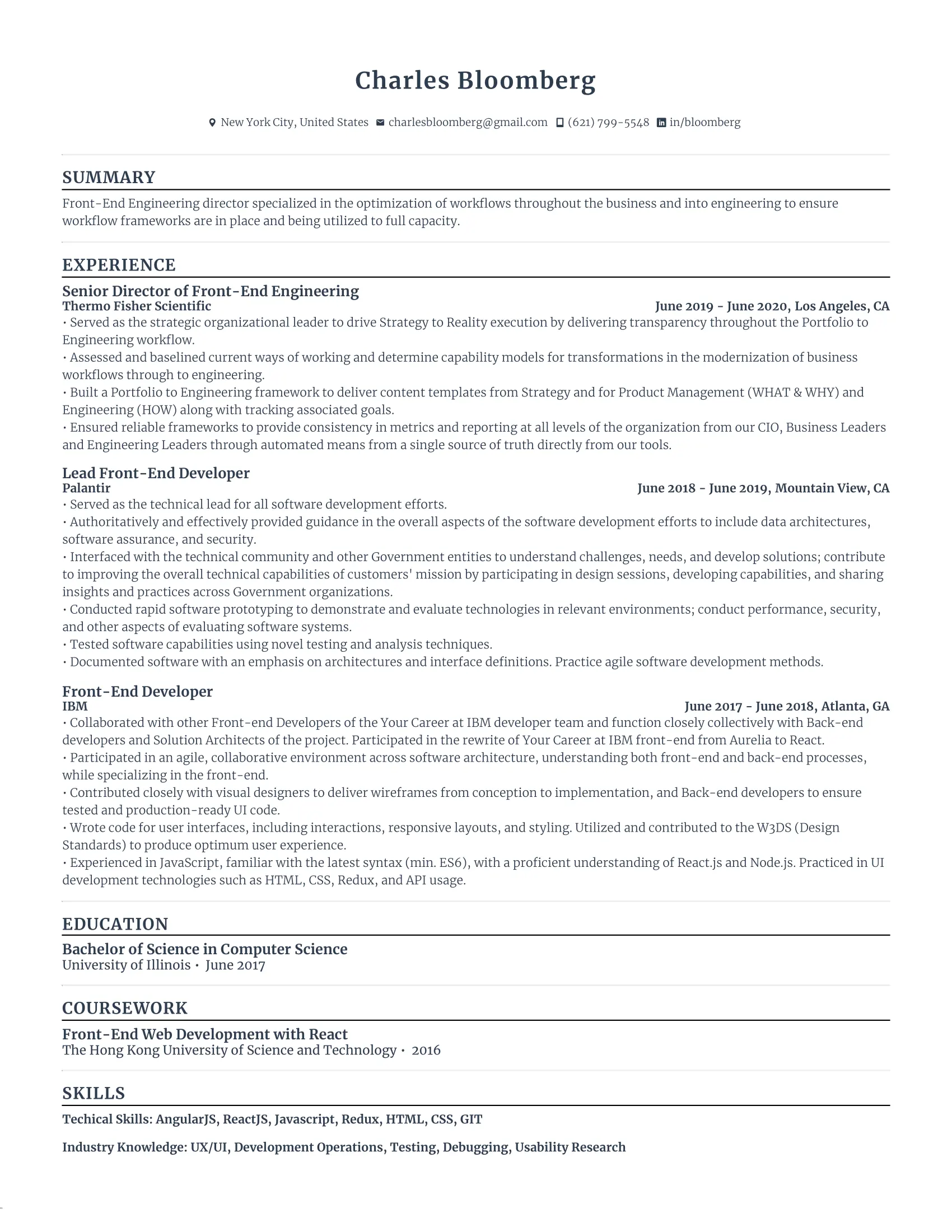 Charles Bloomberg

New York City, United States charlesbloomberg@gmail.com (621) 799-5548 in/bloomberg

SUMMARY

Front-End Engineering director specialized in the optimization of workflows throughout the business and into engineering to ensure workflow frameworks are in place and being utilized to full capacity.

EXPERIENCE

Senior Director of Front-End Engineering
Thermo Fisher Scientific June 2019 - June 2020, Los Angeles, CA
• Served as the strategic organizational leader to drive Strategy to Reality execution by delivering transparency throughout the Portfolio to Engineering workflow.
• Assessed and baselined current ways of working and determine capability models for transformations in the modernization of business workflows through to engineering.
• Built a Portfolio to Engineering framework to deliver content templates from Strategy and for Product Management (WHAT & WHY) and Engineering (HOW) along with tracking associated goals.
• Ensured reliable frameworks to provide consistency in metrics and reporting at all levels of the organization from our CIO, Business Leaders and Engineering Leaders through automated means from a single source of truth directly from our tools.

Lead Front-End Developer
Palantir June 2018 - June 2019, Mountain View, CA
• Served as the technical lead for all software development efforts.
• Authoritatively and effectively provided guidance in the overall aspects of the software development efforts to include data architectures, software assurance, and security.
• Interfaced with the technical community and other Government entities to understand challenges, needs, and develop solutions; contribute to improving the overall technical capabilities of customers' mission by participating in design sessions, developing capabilities, and sharing insights and practices across Government organizations.
• Conducted rapid software prototyping to demonstrate and evaluate technologies in relevant environments; conduct performance, security, and other aspects of evaluating software systems.
• Tested software capabilities using novel testing and analysis techniques.
• Documented software with an emphasis on architectures and interface definitions. Practice agile software development methods.

Front-End Developer
IBM June 2017 - June 2018, Atlanta, GA
• Collaborated with other Front-end Developers of the Your Career at IBM developer team and function closely collectively with Back-end developers and Solution Architects of the project. Participated in the rewrite of Your Career at IBM front-end from Aurelia to React.
• Participated in an agile, collaborative environment across software architecture, understanding both front-end and back-end processes, while specializing in the front-end.
• Contributed closely with visual designers to deliver wireframes from conception to implementation, and Back-end developers to ensure tested and production-ready UI code.
• Wrote code for user interfaces, including interactions, responsive layouts, and styling. Utilized and contributed to the W3DS (Design Standards) to produce optimum user experience.
• Experienced in JavaScript, familiar with the latest syntax (min. ES6), with a proficient understanding of React.js and Node.js. Practiced in UI development technologies such as HTML, CSS, Redux, and API usage.

EDUCATION

Bachelor of Science in Computer Science
University of Illinois • June 2017

COURSEWORK

Front-End Web Development with React
The Hong Kong University of Science and Technology • 2016

SKILLS

Techical Skills: AngularJS, ReactJS, Javascript, Redux, HTML, CSS, GIT

Industry Knowledge: UX/UI, Development Operations, Testing, Debugging, Usability Research